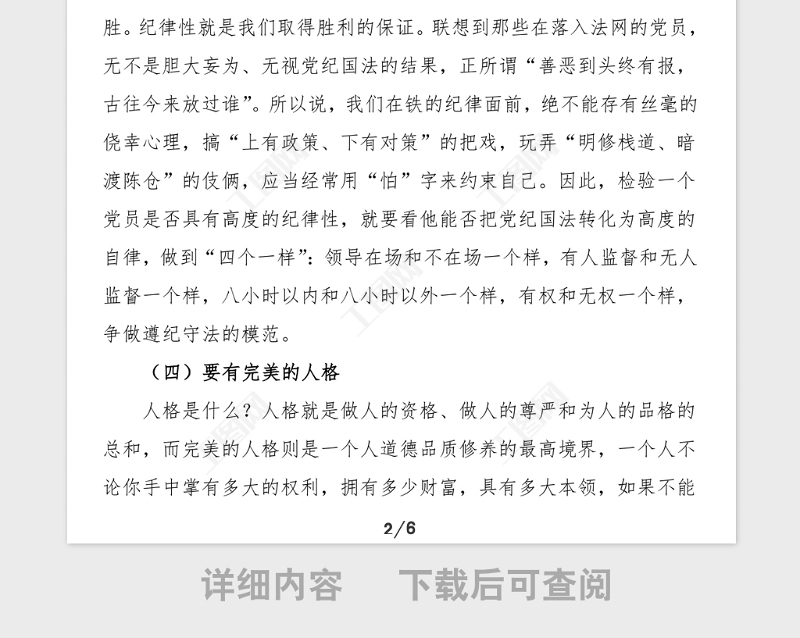 胜。纪律性就是我们取得胜利的保证。联想到那些在落入法网的党员，无不是胆大妄为、无视党纪国法的结果，正所谓“善恶到头终有报，古往今来放过谁”。所以说，我们在铁的纪律面前，绝不能存有丝毫的侥幸心理，搞“上有政策、下有对策”的把戏，玩弄“明修栈道、暗渡陈仓”的伎俩，应当经常用“怕”字来约束自己。因此，检验一个党员是否具有高度的纪律性，就要看他能否把党纪国法转化为高度的自律，做到“四个一样”：领导在场和不在场一个样，有人监督和无人监督一个样，八小时以内和八小时以外一个样，有权和无权一个样，争做遵纪守法的模范。

（四）要有完美的人格

人格是什么？人格就是做人的资格、做人的尊严和为人的品格的总和，而完美的人格则是一个人道德品质修养的最高境界，一个人不论你手中掌有多大的权利，拥有多少财富，具有多大本领，如果不能

2/6

详细内容　下载后可查阅